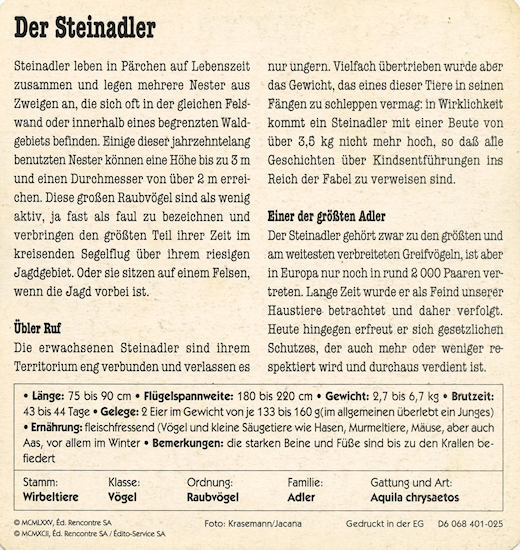 Der Steinadler

Steinadler leben in Pärchen auf Lebenszeit zusammen und legen mehrere Nester aus Zweigen an, die sich oft in der gleichen Felswand oder innerhalb eines begrenzten Waldgebiets befinden. Einige dieser jahrzehntelang benutzten Nester können eine Höhe bis zu 3 m und einen Durchmesser von über 2 m erreichen. Diese großen Raubvögel sind als wenig aktiv, ja fast als faul zu bezeichnen und verbringen den größten Teil ihrer Zeit im kreisenden Segelflug über ihrem riesigen Jagdgebiet. Oder sie sitzen auf einem Felsen, wenn die Jagd vorbei ist.

Übler Ruf

Die erwachsenen Steinadler sind ihrem Territorium eng verbunden und verlassen es nur ungern. Vielfach übertrieben wurde aber das Gewicht, das eines dieser Tiere in seinen Fängen zu schleppen vermag: in Wirklichkeit kommt ein Steinadler mit einer Beute von über 3,5 kg nicht mehr hoch, so daß alle Geschichten über Kindsentführungen ins Reich der Fabel zu verweisen sind.

Einer der größten Adler

Der Steinadler gehört zwar zu den größten und am weitesten verbreiteten Greifvögeln, ist aber in Europa nur noch in rund 2 000 Paaren vertreten. Lange Zeit wurde er als Feind unserer Haustiere betrachtet und daher verfolgt. Heute hingegen erfreut er sich gesetzlichen Schutzes, der auch mehr oder weniger respektiert wird und durchaus verdient ist.

• Länge: 75 bis 90 cm • Flügelspannweite: 180 bis 220 cm • Gewicht: 2,7 bis 6,7 kg • Brutzeit: 43 bis 44 Tage • Gelege: 2 Eier im Gewicht von je 133 bis 160 g(im allgemeinen überlebt ein Junges) • Ernährung: fleischfressend (Vögel und kleine Säugetiere wie Hasen, Murmeltiere, Mäuse, aber auch Aas, vor allem im Winter • Bemerkungen: die starken Beine und Füße sind bis zu den Krallen befiedert

| Stamm: | Klasse: | Ordnung: | Familie: | Gattung und Art: |
|---|---|---|---|---|
| Wirbeltiere | Vögel | Raubvögel | Adler | Aquila chrysaetos |

© MCMLXXV, Éd. Rencontre SA
© MCMXCII, Éd. Rencontre SA / Édito-Service SA
Foto: Krasemann/Jacana
Gedruckt in der EG D6 068 401-025